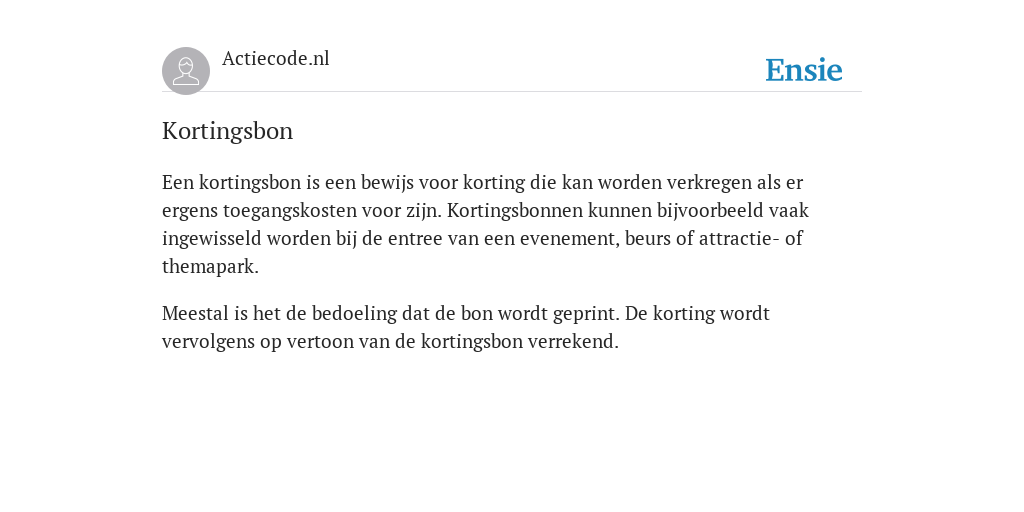 Actiecode.nl

Ensie

Kortingsbon

Een kortingsbon is een bewijs voor korting die kan worden verkregen als er ergens toegangskosten voor zijn. Kortingsbonnen kunnen bijvoorbeeld vaak ingewisseld worden bij de entree van een evenement, beurs of attractie- of themapark.

Meestal is het de bedoeling dat de bon wordt geprint. De korting wordt vervolgens op vertoon van de kortingsbon verrekend.